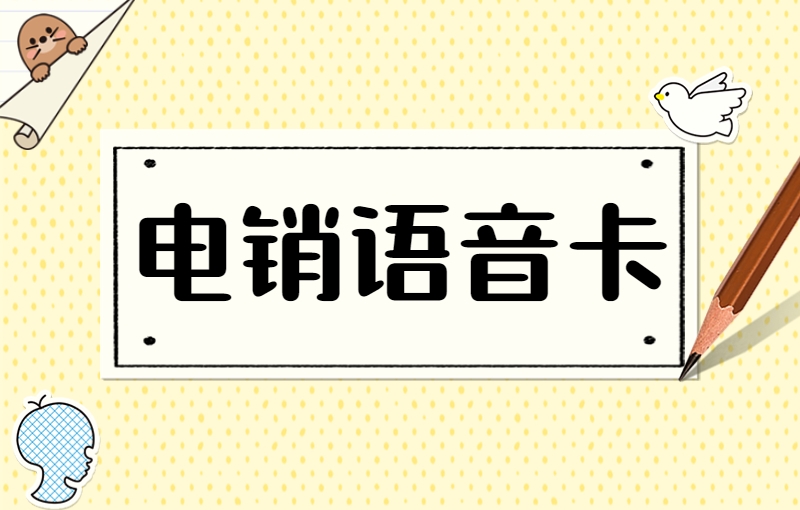 电销语音卡